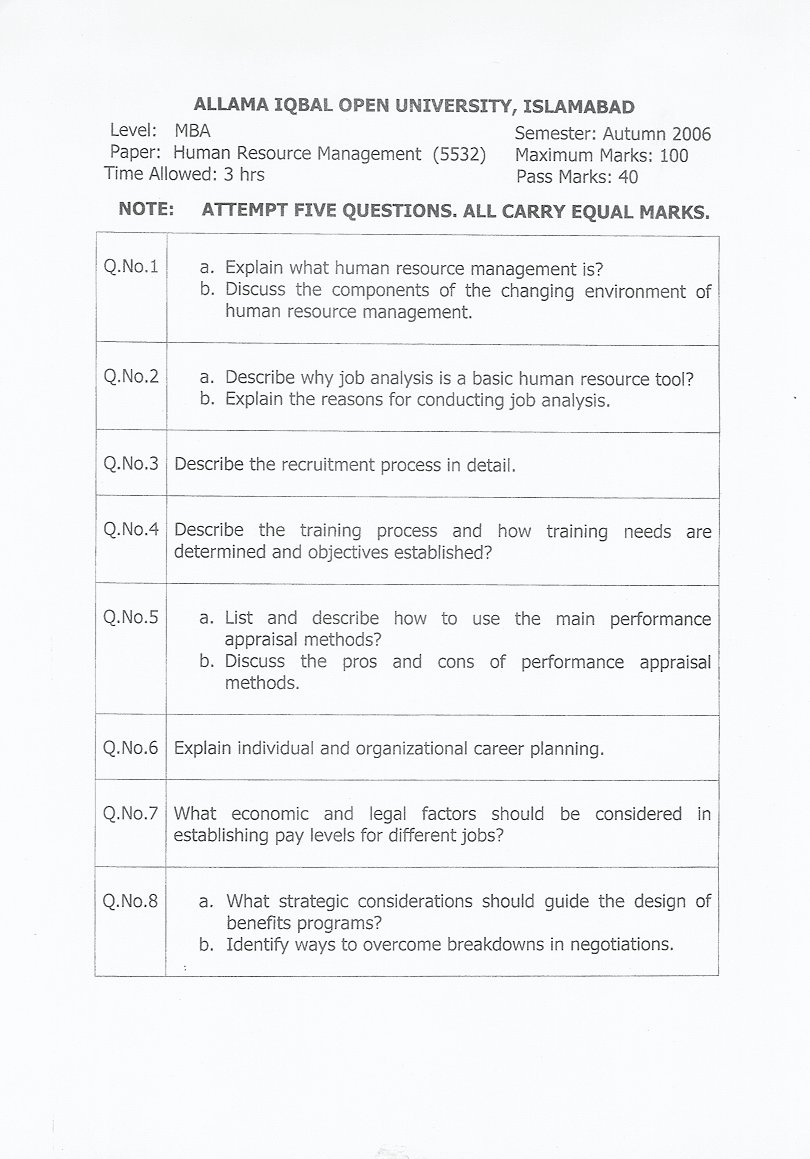 ALLAMA IQBAL OPEN UNIVERSITY, ISLAMABAD

Level: MBA
Paper: Human Resource Management (5532)
Time Allowed: 3 hrs

Semester: Autumn 2006
Maximum Marks: 100
Pass Marks: 40

NOTE: ATTEMPT FIVE QUESTIONS. ALL CARRY EQUAL MARKS.

| | |
|---|---|
| Q.No.1 | a. Explain what human resource management is? b. Discuss the components of the changing environment of human resource management. |
| Q.No.2 | a. Describe why job analysis is a basic human resource tool? b. Explain the reasons for conducting job analysis. |
| Q.No.3 | Describe the recruitment process in detail. |
| Q.No.4 | Describe the training process and how training needs are determined and objectives established? |
| Q.No.5 | a. List and describe how to use the main performance appraisal methods? b. Discuss the pros and cons of performance appraisal methods. |
| Q.No.6 | Explain individual and organizational career planning. |
| Q.No.7 | What economic and legal factors should be considered in establishing pay levels for different jobs? |
| Q.No.8 | a. What strategic considerations should guide the design of benefits programs? b. Identify ways to overcome breakdowns in negotiations. |